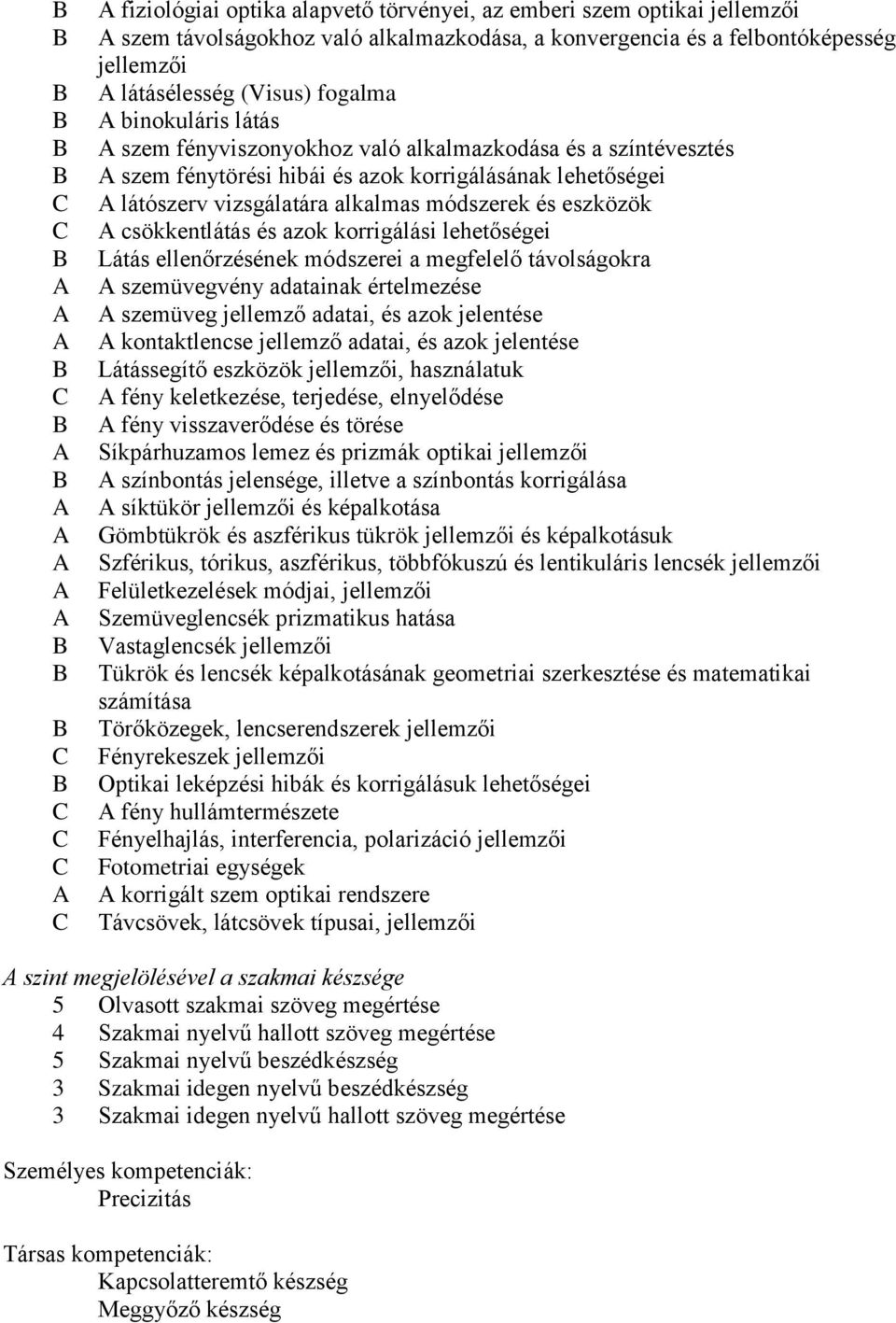 B A fiziológiai optika alapvető törvényei, az emberi szem optikai jellemzői
B A szem távolságokhoz való alkalmazkodása, a konvergencia és a felbontóképesség jellemzői
B A látásélesség (Visus) fogalma
B A binokuláris látás
B A szem fényviszonyokhoz való alkalmazkodása és a színtévesztés
B A szem fénytörési hibái és azok korrigálásának lehetőségei
C A látószerv vizsgálatára alkalmas módszerek és eszközök
C A csökkentlátás és azok korrigálási lehetőségei
B Látás ellenőrzésének módszerei a megfelelő távolságokra
A A szemüvegvény adatainak értelmezése
A A szemüveg jellemző adatai, és azok jelentése
A A kontaktlencse jellemző adatai, és azok jelentése
B Látássegítő eszközök jellemzői, használatuk
C A fény keletkezése, terjedése, elnyelődése
B A fény visszaverődése és törése
A Síkpárhuzamos lemez és prizmák optikai jellemzői
B A színbontás jelensége, illetve a színbontás korrigálása
A A síktükör jellemzői és képalkotása
A Gömbtükrök és aszférikus tükrök jellemzői és képalkotásuk
A Szférikus, tórikus, aszférikus, többfókuszú és lentikuláris lencsék jellemzői
A Felületkezelések módjai, jellemzői
A Szemüveglencsék prizmatikus hatása
B Vastaglencsék jellemzői
B Tükrök és lencsék képalkotásának geometriai szerkesztése és matematikai számítása
B Törőközegek, lencserendszerek jellemzői
C Fényrekeszek jellemzői
B Optikai leképzési hibák és korrigálásuk lehetőségei
C A fény hullámtermészete
C Fényelhajlás, interferencia, polarizáció jellemzői
C Fotometriai egységek
A A korrigált szem optikai rendszere
C Távcsövek, látcsövek típusai, jellemzői

A szint megjelölésével a szakmai készsége
5 Olvasott szakmai szöveg megértése
4 Szakmai nyelvű hallott szöveg megértése
5 Szakmai nyelvű beszédkészség
3 Szakmai idegen nyelvű beszédkészség
3 Szakmai idegen nyelvű hallott szöveg megértése

Személyes kompetenciák:
Precizitás

Társas kompetenciák:
Kapcsolatteremtő készség
Meggyőző készség